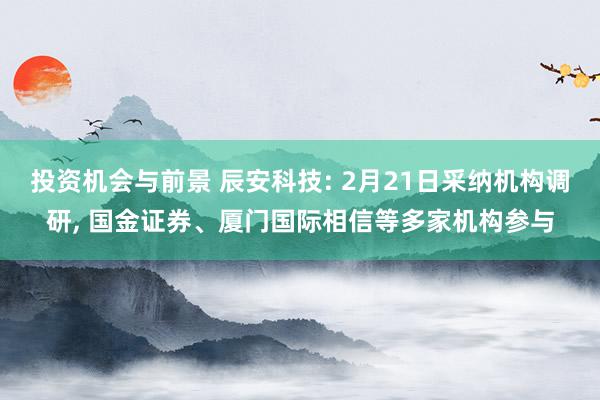 投资机会与前景 辰安科技: 2月21日采纳机构调研, 国金证券、厦门国际相信等多家机构参与